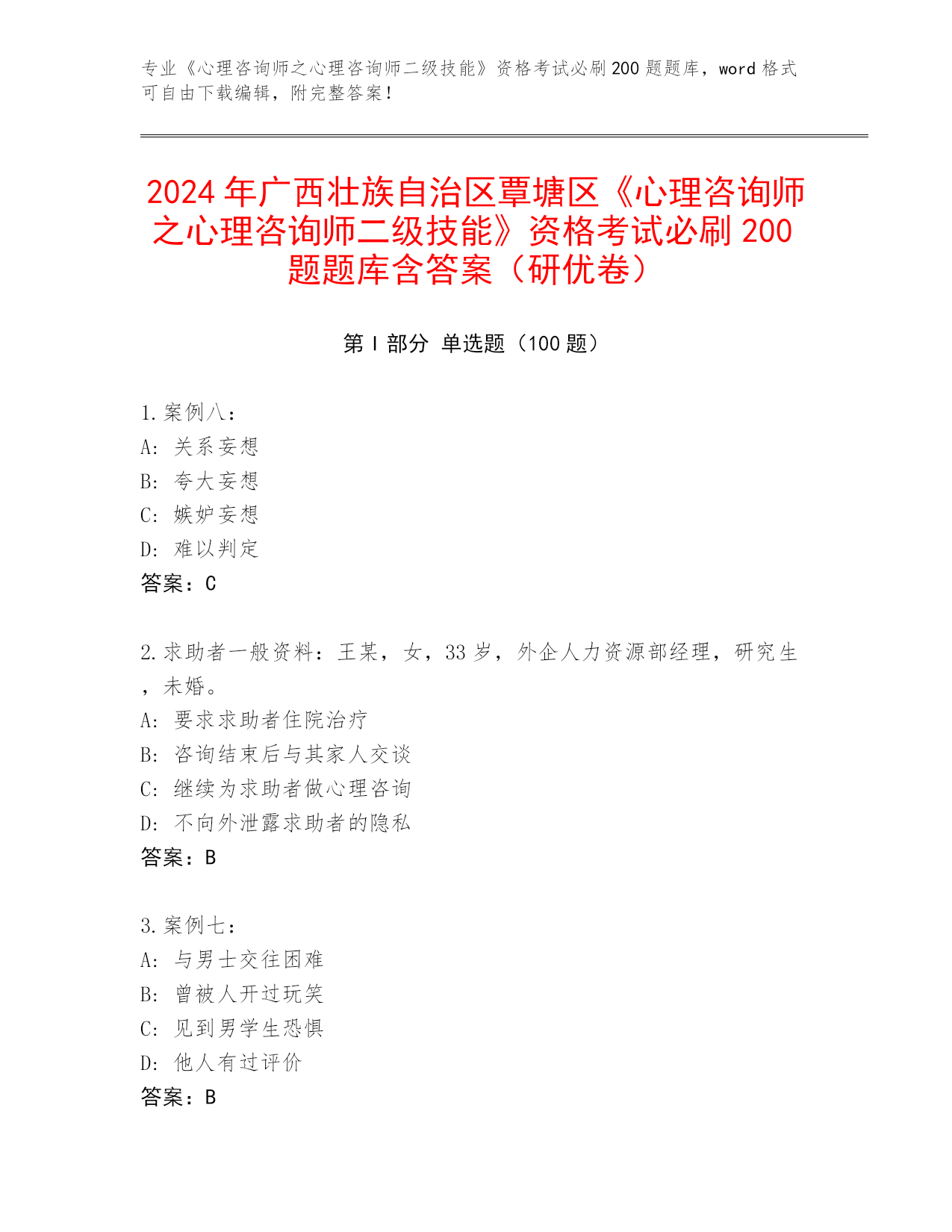 专业《心理咨询师之心理咨询师二级技能》资格考试必刷200题题库，word格式可自由下载编辑，附完整答案！

2024年广西壮族自治区覃塘区《心理咨询师之心理咨询师二级技能》资格考试必刷200题题库含答案（研优卷）

第Ⅰ部分 单选题（100题）

1.案例八：
A：关系妄想
B：夸大妄想
C：嫉妒妄想
D：难以判定
答案：C

2.求助者一般资料：王某，女，33岁，外企人力资源部经理，研究生，未婚。
A：要求求助者住院治疗
B：咨询结束后与其家人交谈
C：继续为求助者做心理咨询
D：不向外泄露求助者的隐私
答案：B

3.案例七：
A：与男士交往困难
B：曾被人开过玩笑
C：见到男学生恐惧
D：他人有过评价
答案：B